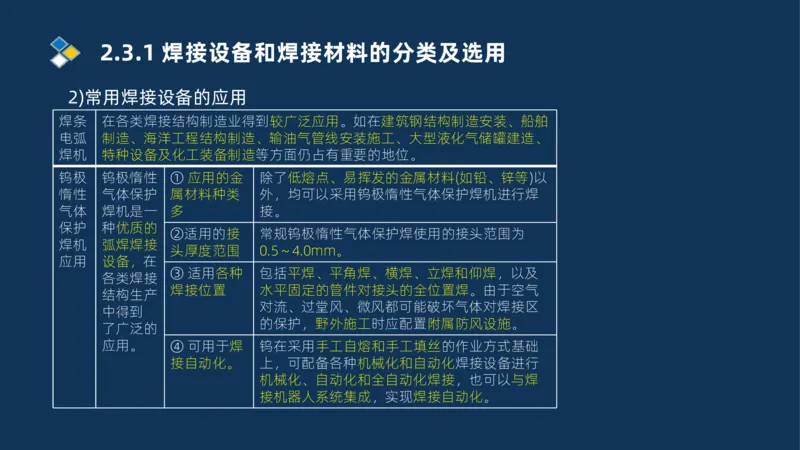 2.3.1 焊接设备和焊接材料的分类及选用

2)常用焊接设备的应用

| 焊条电弧焊机 | 在各类焊接结构制造业得到较广泛应用。如在建筑钢结构制造安装、船舶制造、海洋工程结构制造、输油气管线安装施工、大型液化气储罐建造、特种设备及化工装备制造等方面仍占有重要的地位。 | | |
|---|---|---|---|
| 钨极惰性气体保护焊机应用 | 钨极惰性气体保护焊机是一种优质的弧焊焊接设备，在各类焊接结构生产中得到了广泛的应用。 | ① 应用的金属材料种类多 | 除了低熔点、易挥发的金属材料(如铅、锌等)以外，均可以采用钨极惰性气体保护焊机进行焊接。 |
| | | ②适用的接头厚度范围 | 常规钨极惰性气体保护焊使用的接头范围为0.5～4.0mm。 |
| | | ③ 适用各种焊接位置 | 包括平焊、平角焊、横焊、立焊和仰焊，以及水平固定的管件对接头的全位置焊。由于空气对流、过堂风、微风都可能破坏气体对焊接区的保护，野外施工时应配置附属防风设施。 |
| | | ④ 可用于焊接自动化。 | 钨在采用手工自熔和手工填丝的作业方式基础上，可配备各种机械化和自动化焊接设备进行机械化、自动化和全自动化焊接，也可以与焊接机器人系统集成，实现焊接自动化。 |